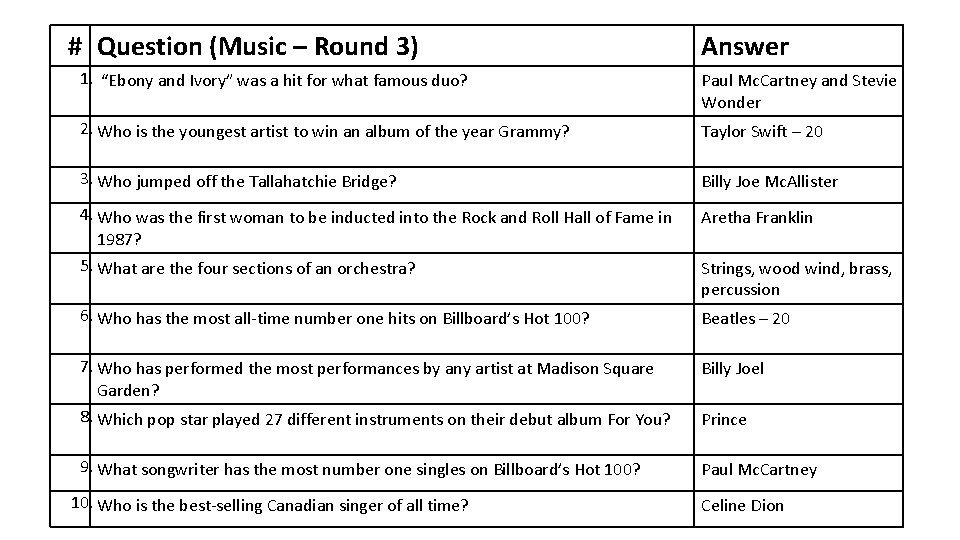 | # | Question (Music – Round 3) | Answer |
|---|---|---|
| 1. | "Ebony and Ivory" was a hit for what famous duo? | Paul McCartney and Stevie Wonder |
| 2. | Who is the youngest artist to win an album of the year Grammy? | Taylor Swift – 20 |
| 3. | Who jumped off the Tallahatchie Bridge? | Billy Joe McAllister |
| 4. | Who was the first woman to be inducted into the Rock and Roll Hall of Fame in 1987? | Aretha Franklin |
| 5. | What are the four sections of an orchestra? | Strings, wood wind, brass, percussion |
| 6. | Who has the most all-time number one hits on Billboard's Hot 100? | Beatles – 20 |
| 7. | Who has performed the most performances by any artist at Madison Square Garden? | Billy Joel |
| 8. | Which pop star played 27 different instruments on their debut album For You? | Prince |
| 9. | What songwriter has the most number one singles on Billboard's Hot 100? | Paul McCartney |
| 10. | Who is the best-selling Canadian singer of all time? | Celine Dion |